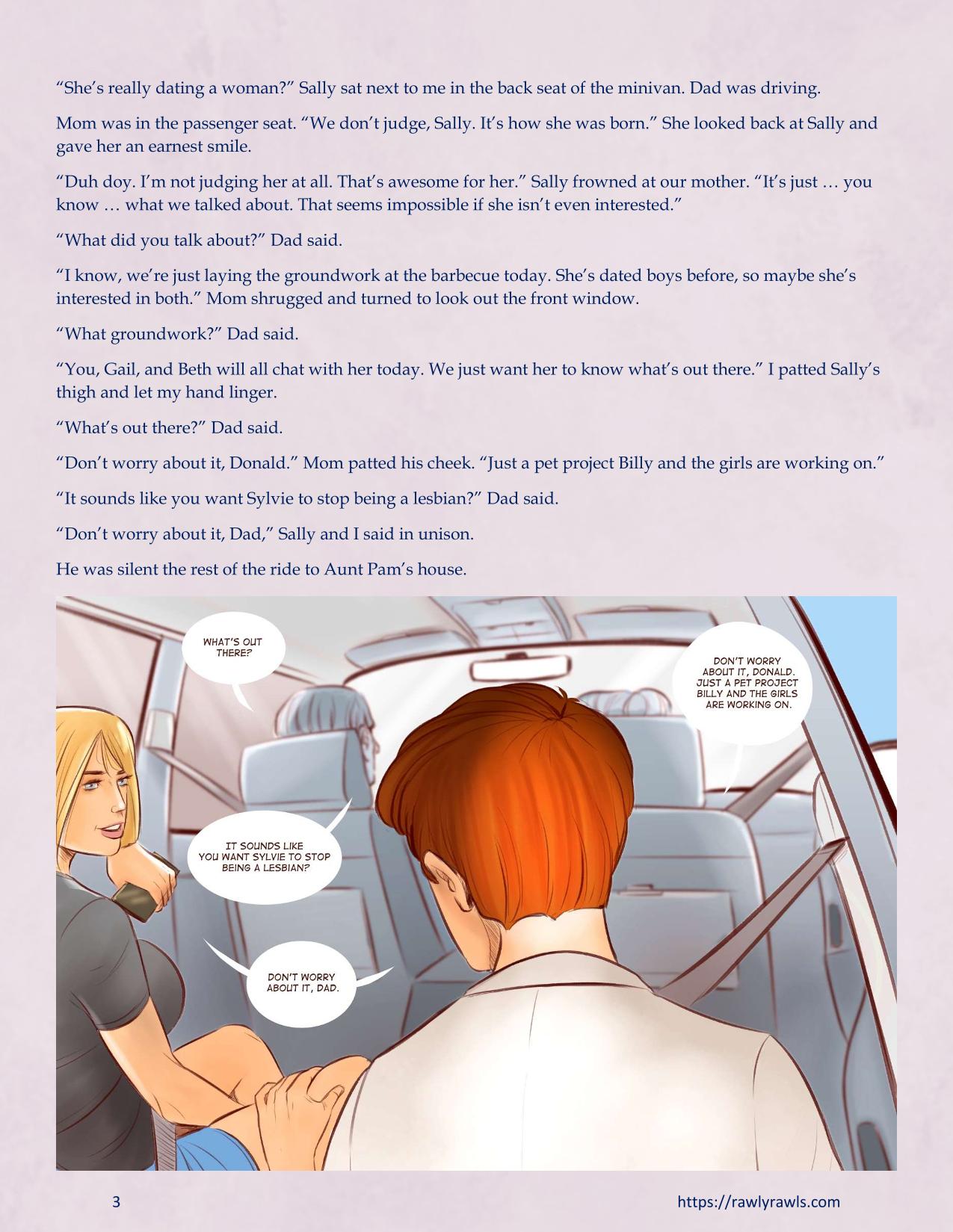 "She's really dating a woman?" Sally sat next to me in the back seat of the minivan. Dad was driving.

Mom was in the passenger seat. "We don't judge, Sally. It's how she was born." She looked back at Sally and gave her an earnest smile.

"Duh doy. I'm not judging her at all. That's awesome for her." Sally frowned at our mother. "It's just … you know … what we talked about. That seems impossible if she isn't even interested."

"What did you talk about?" Dad said.

"I know, we're just laying the groundwork at the barbecue today. She's dated boys before, so maybe she's interested in both." Mom shrugged and turned to look out the front window.

"What groundwork?" Dad said.

"You, Gail, and Beth will all chat with her today. We just want her to know what's out there." I patted Sally's thigh and let my hand linger.

"What's out there?" Dad said.

"Don't worry about it, Donald." Mom patted his cheek. "Just a pet project Billy and the girls are working on."

"It sounds like you want Sylvie to stop being a lesbian?" Dad said.

"Don't worry about it, Dad," Sally and I said in unison.

He was silent the rest of the ride to Aunt Pam's house.

WHAT'S OUT THERE?

DON'T WORRY ABOUT IT, DONALD. JUST A PET PROJECT BILLY AND THE GIRLS ARE WORKING ON.

IT SOUNDS LIKE YOU WANT SYLVIE TO STOP BEING A LESBIAN?

DON'T WORRY ABOUT IT, DAD.

3

https://rawlyrawls.com